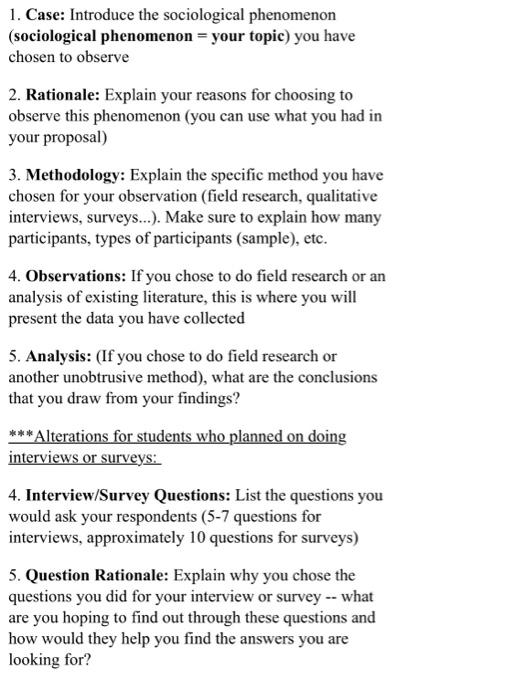 1. Case: Introduce the sociological phenomenon (sociological phenomenon = your topic) you have chosen to observe

2. Rationale: Explain your reasons for choosing to observe this phenomenon (you can use what you had in your proposal)

3. Methodology: Explain the specific method you have chosen for your observation (field research, qualitative interviews, surveys...). Make sure to explain how many participants, types of participants (sample), etc.

4. Observations: If you chose to do field research or an analysis of existing literature, this is where you will present the data you have collected

5. Analysis: (If you chose to do field research or another unobtrusive method), what are the conclusions that you draw from your findings?

***Alterations for students who planned on doing interviews or surveys:

4. Interview/Survey Questions: List the questions you would ask your respondents (5-7 questions for interviews, approximately 10 questions for surveys)

5. Question Rationale: Explain why you chose the questions you did for your interview or survey -- what are you hoping to find out through these questions and how would they help you find the answers you are looking for?